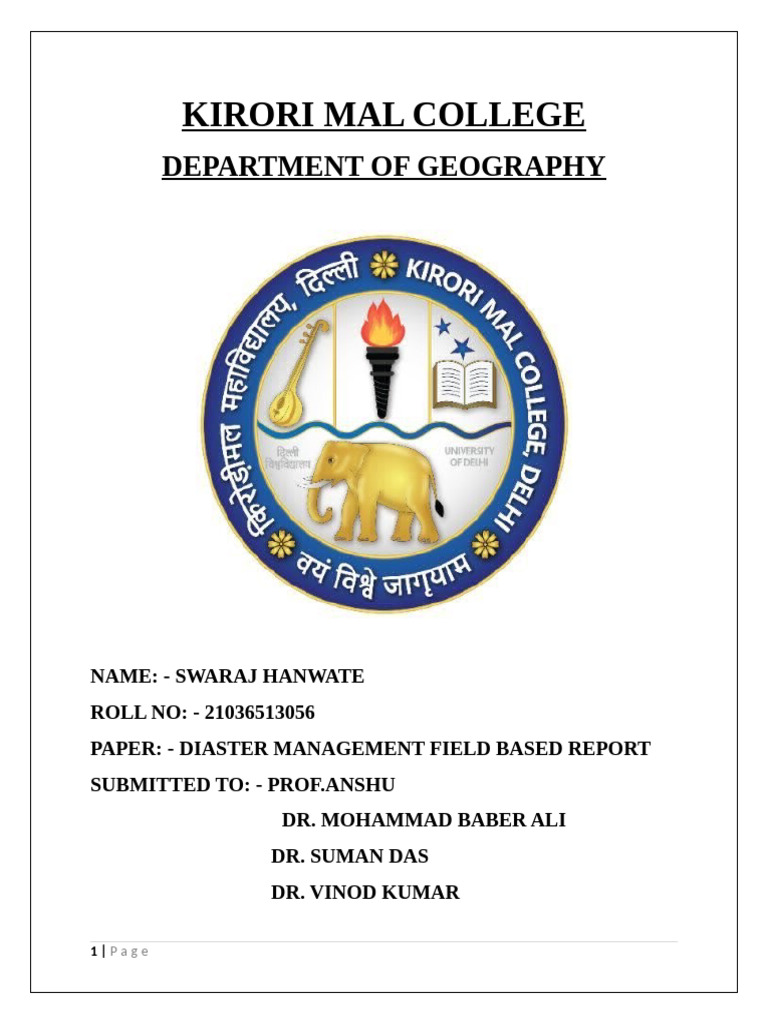 KIRORI MAL COLLEGE

DEPARTMENT OF GEOGRAPHY

किरोड़ीमल महाविद्यालय, दिल्ली KIRORI MAL COLLEGE, DELHI

दिल्ली विश्वविद्यालय UNIVERSITY OF DELHI

वयं विश्वे जागृयाम

NAME: - SWARAJ HANWATE

ROLL NO: - 21036513056

PAPER: - DIASTER MANAGEMENT FIELD BASED REPORT

SUBMITTED TO: - PROF.ANSHU

DR. MOHAMMAD BABER ALI

DR. SUMAN DAS

DR. VINOD KUMAR

1 | Page